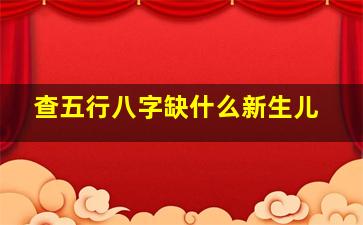 查五行八字缺什么新生儿